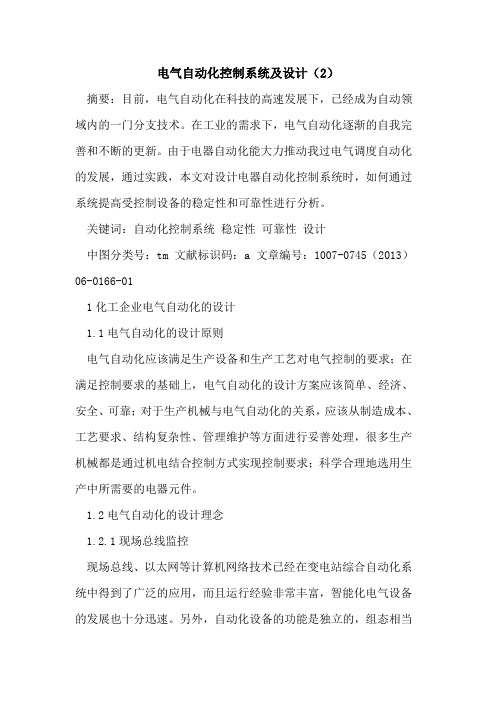 电气自动化控制系统及设计（2）

摘要：目前，电气自动化在科技的高速发展下，已经成为自动领域内的一门分支技术。在工业的需求下，电气自动化逐渐的自我完善和不断的更新。由于电器自动化能大力推动我过电气调度自动化的发展，通过实践，本文对设计电器自动化控制系统时，如何通过系统提高受控制设备的稳定性和可靠性进行分析。

关键词：自动化控制系统 稳定性 可靠性 设计

中图分类号：tm 文献标识码：a 文章编号：1007-0745（2013）06-0166-01

1 化工企业电气自动化的设计

1.1 电气自动化的设计原则

电气自动化应该满足生产设备和生产工艺对电气控制的要求；在满足控制要求的基础上，电气自动化的设计方案应该简单、经济、安全、可靠；对于生产机械与电气自动化的关系，应该从制造成本、工艺要求、结构复杂性、管理维护等方面进行妥善处理，很多生产机械都是通过机电结合控制方式实现控制要求；科学合理地选用生产中所需要的电器元件。

1.2 电气自动化的设计理念

1.2.1 现场总线监控

现场总线、以太网等计算机网络技术已经在变电站综合自动化系统中得到了广泛的应用，而且运行经验非常丰富，智能化电气设备的发展也十分迅速。另外，自动化设备的功能是独立的，组态相当